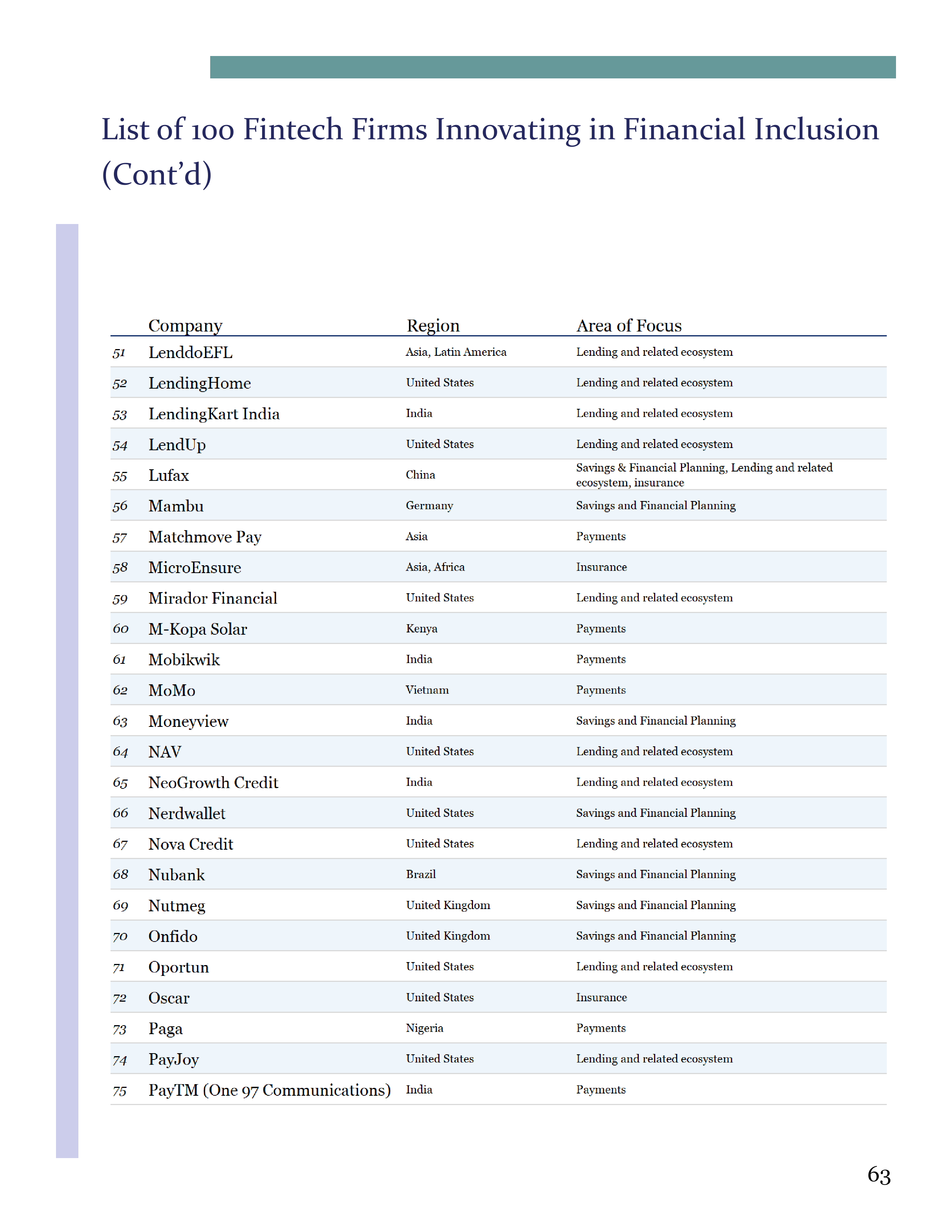 List of 100 Fintech Firms Innovating in Financial Inclusion (Cont'd)

| | Company | Region | Area of Focus |
|---|---|---|---|
| 51 | LenddoEFL | Asia, Latin America | Lending and related ecosystem |
| 52 | LendingHome | United States | Lending and related ecosystem |
| 53 | LendingKart India | India | Lending and related ecosystem |
| 54 | LendUp | United States | Lending and related ecosystem |
| 55 | Lufax | China | Savings & Financial Planning, Lending and related ecosystem, insurance |
| 56 | Mambu | Germany | Savings and Financial Planning |
| 57 | Matchmove Pay | Asia | Payments |
| 58 | MicroEnsure | Asia, Africa | Insurance |
| 59 | Mirador Financial | United States | Lending and related ecosystem |
| 60 | M-Kopa Solar | Kenya | Payments |
| 61 | Mobikwik | India | Payments |
| 62 | MoMo | Vietnam | Payments |
| 63 | Moneyview | India | Savings and Financial Planning |
| 64 | NAV | United States | Lending and related ecosystem |
| 65 | NeoGrowth Credit | India | Lending and related ecosystem |
| 66 | Nerdwallet | United States | Savings and Financial Planning |
| 67 | Nova Credit | United States | Lending and related ecosystem |
| 68 | Nubank | Brazil | Savings and Financial Planning |
| 69 | Nutmeg | United Kingdom | Savings and Financial Planning |
| 70 | Onfido | United Kingdom | Savings and Financial Planning |
| 71 | Oportun | United States | Lending and related ecosystem |
| 72 | Oscar | United States | Insurance |
| 73 | Paga | Nigeria | Payments |
| 74 | PayJoy | United States | Lending and related ecosystem |
| 75 | PayTM (One 97 Communications) | India | Payments |

63